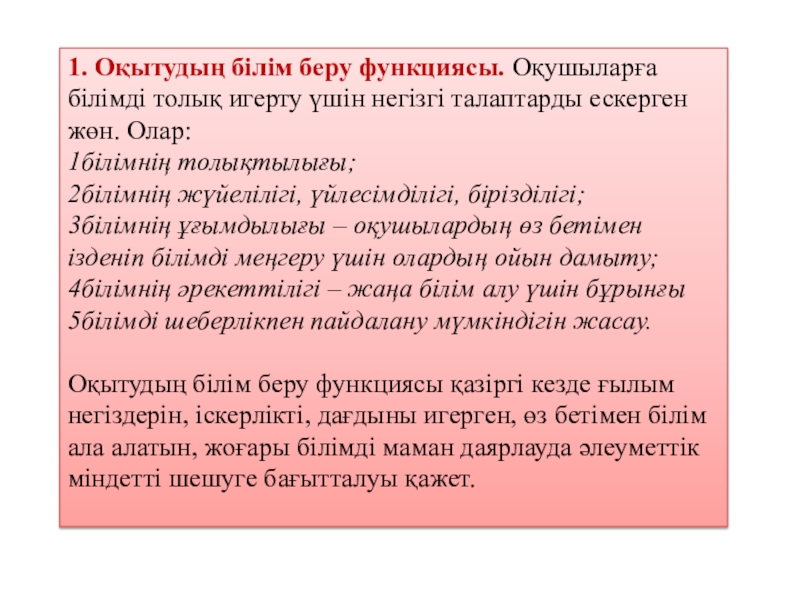 1. Оқытудың білім беру функциясы. Оқушыларға білімді толық игерту үшін негізгі талаптарды ескерген жөн. Олар:
1білімнің толықтылығы;
2білімнің жүйелілігі, үйлесімділігі, бірізділігі;
3білімнің ұғымдылығы – оқушылардың өз бетімен ізденіп білімді меңгеру үшін олардың ойын дамыту;
4білімнің әрекеттілігі – жаңа білім алу үшін бұрынғы
5білімді шеберлікпен пайдалану мүмкіндігін жасау.

Оқытудың білім беру функциясы қазіргі кезде ғылым негіздерін, іскерлікті, дағдыны игерген, өз бетімен білім ала алатын, жоғары білімді маман даярлауда әлеуметтік міндетті шешуге бағытталуы қажет.